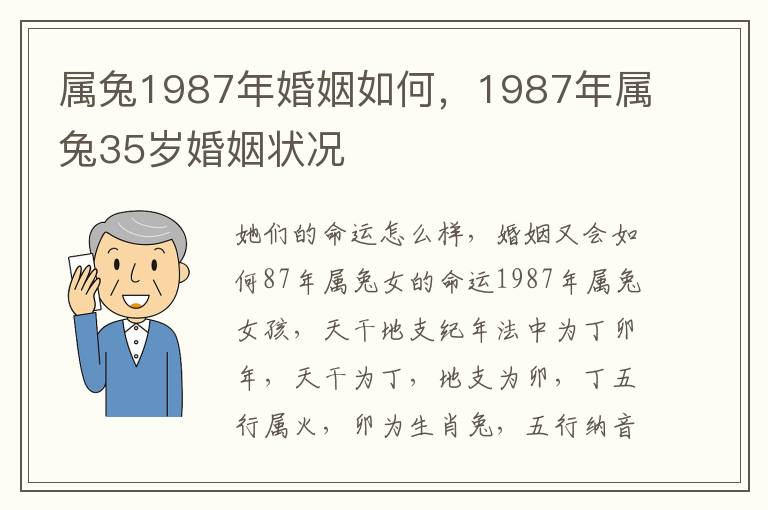 属兔1987年婚姻如何，1987年属兔35岁婚姻状况

她们的命运怎么样，婚姻又会如何87年属兔女的命运1987年属兔女孩，天干地支纪年法中为丁卯年，天干为丁，地支为卯，丁五行属火，卯为生肖兔，五行纳音